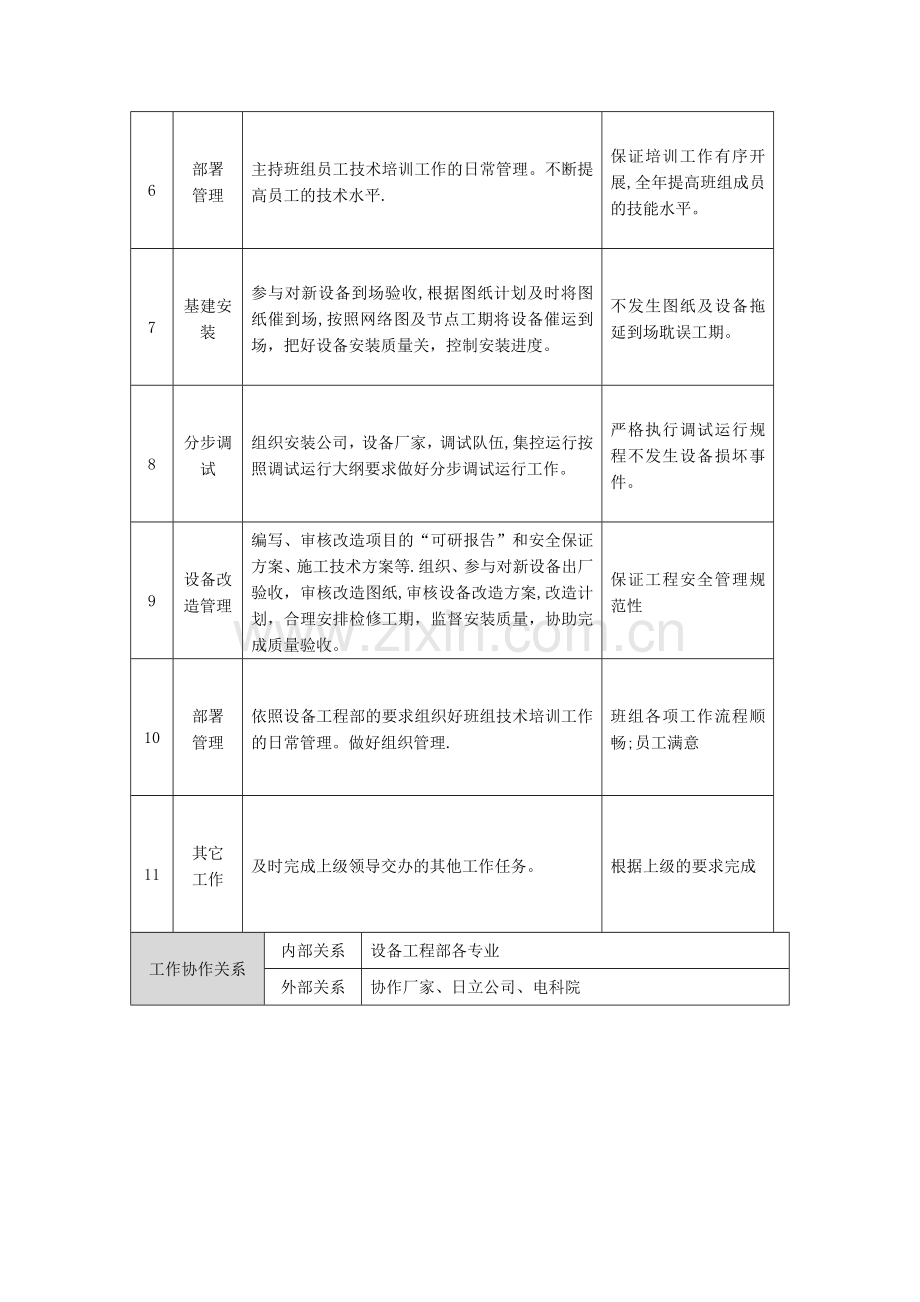 | 6 | 部署管理 | 主持班组员工技术培训工作的日常管理。不断提高员工的技术水平. | 保证培训工作有序开展,全年提高班组成员的技能水平。 |
|---|---|---|---|
| 7 | 基建安装 | 参与对新设备到场验收,根据图纸计划及时将图纸催到场,按照网络图及节点工期将设备催运到场，把好设备安装质量关，控制安装进度。 | 不发生图纸及设备拖延到场耽误工期。 |
| 8 | 分步调试 | 组织安装公司，设备厂家，调试队伍,集控运行按照调试运行大纲要求做好分步调试运行工作。 | 严格执行调试运行规程不发生设备损坏事件。 |
| 9 | 设备改造管理 | 编写、审核改造项目的“可研报告”和安全保证方案、施工技术方案等.组织、参与对新设备出厂验收，审核改造图纸,审核设备改造方案,改造计划，合理安排检修工期，监督安装质量，协助完成质量验收。 | 保证工程安全管理规范性 |
| 10 | 部署管理 | 依照设备工程部的要求组织好班组技术培训工作的日常管理。做好组织管理. | 班组各项工作流程顺畅;员工满意 |
| 11 | 其它工作 | 及时完成上级领导交办的其他工作任务。 | 根据上级的要求完成 |

| 工作协作关系 | 内部关系 | 设备工程部各专业 |
|---|---|---|
|  | 外部关系 | 协作厂家、日立公司、电科院 |

www.zixin.com.cn